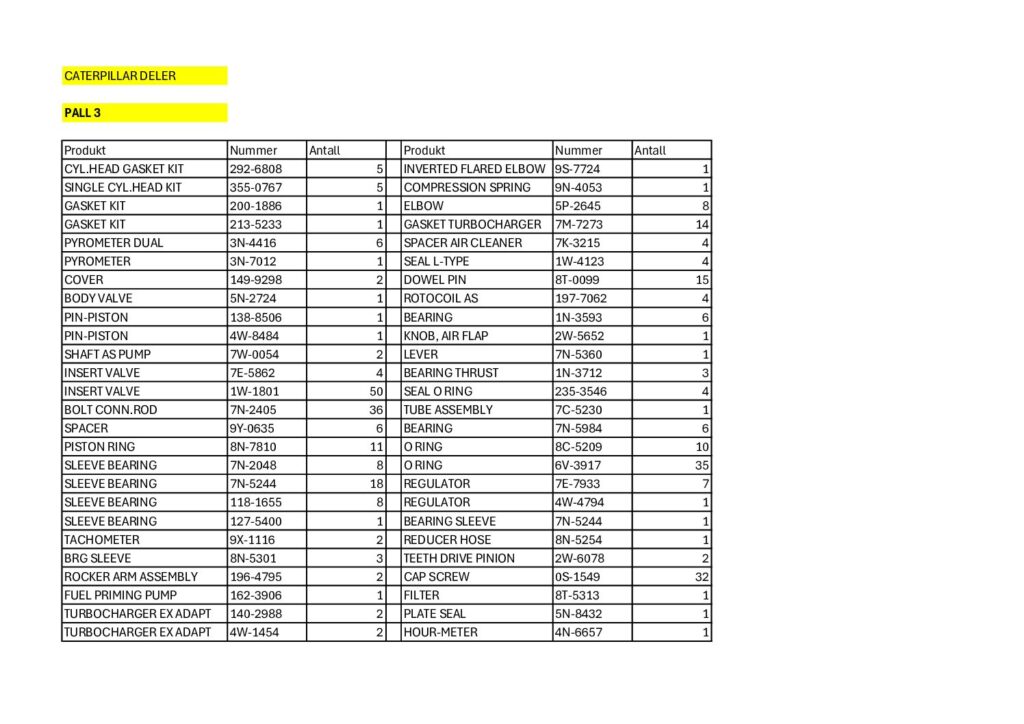 CATERPILLAR DELER

PALL 3

| Produkt | Nummer | Antall |
|---|---|---|
| CYL.HEAD GASKET KIT | 292-6808 | 5 |
| SINGLE CYL.HEAD KIT | 355-0767 | 5 |
| GASKET KIT | 200-1886 | 1 |
| GASKET KIT | 213-5233 | 1 |
| PYROMETER DUAL | 3N-4416 | 6 |
| PYROMETER | 3N-7012 | 1 |
| COVER | 149-9298 | 2 |
| BODY VALVE | 5N-2724 | 1 |
| PIN-PISTON | 138-8506 | 1 |
| PIN-PISTON | 4W-8484 | 1 |
| SHAFT AS PUMP | 7W-0054 | 2 |
| INSERT VALVE | 7E-5862 | 4 |
| INSERT VALVE | 1W-1801 | 50 |
| BOLT CONN.ROD | 7N-2405 | 36 |
| SPACER | 9Y-0635 | 6 |
| PISTON RING | 8N-7810 | 11 |
| SLEEVE BEARING | 7N-2048 | 8 |
| SLEEVE BEARING | 7N-5244 | 18 |
| SLEEVE BEARING | 118-1655 | 8 |
| SLEEVE BEARING | 127-5400 | 1 |
| TACHOMETER | 9X-1116 | 2 |
| BRG SLEEVE | 8N-5301 | 3 |
| ROCKER ARM ASSEMBLY | 196-4795 | 2 |
| FUEL PRIMING PUMP | 162-3906 | 1 |
| TURBOCHARGER EX ADAPT | 140-2988 | 2 |
| TURBOCHARGER EX ADAPT | 4W-1454 | 2 |

| Produkt | Nummer | Antall |
|---|---|---|
| INVERTED FLARED ELBOW | 9S-7724 | 1 |
| COMPRESSION SPRING | 9N-4053 | 1 |
| ELBOW | 5P-2645 | 8 |
| GASKET TURBOCHARGER | 7M-7273 | 14 |
| SPACER AIR CLEANER | 7K-3215 | 4 |
| SEAL L-TYPE | 1W-4123 | 4 |
| DOWEL PIN | 8T-0099 | 15 |
| ROTOCOIL AS | 197-7062 | 4 |
| BEARING | 1N-3593 | 6 |
| KNOB, AIR FLAP | 2W-5652 | 1 |
| LEVER | 7N-5360 | 1 |
| BEARING THRUST | 1N-3712 | 3 |
| SEAL O RING | 235-3546 | 4 |
| TUBE ASSEMBLY | 7C-5230 | 1 |
| BEARING | 7N-5984 | 6 |
| O RING | 8C-5209 | 10 |
| O RING | 6V-3917 | 35 |
| REGULATOR | 7E-7933 | 7 |
| REGULATOR | 4W-4794 | 1 |
| BEARING SLEEVE | 7N-5244 | 1 |
| REDUCER HOSE | 8N-5254 | 1 |
| TEETH DRIVE PINION | 2W-6078 | 2 |
| CAP SCREW | 0S-1549 | 32 |
| FILTER | 8T-5313 | 1 |
| PLATE SEAL | 5N-8432 | 1 |
| HOUR-METER | 4N-6657 | 1 |